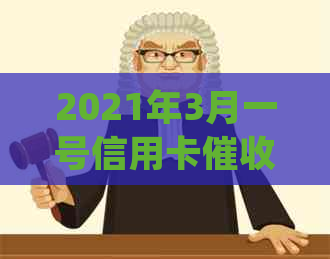 2021年3月一号信用卡催收